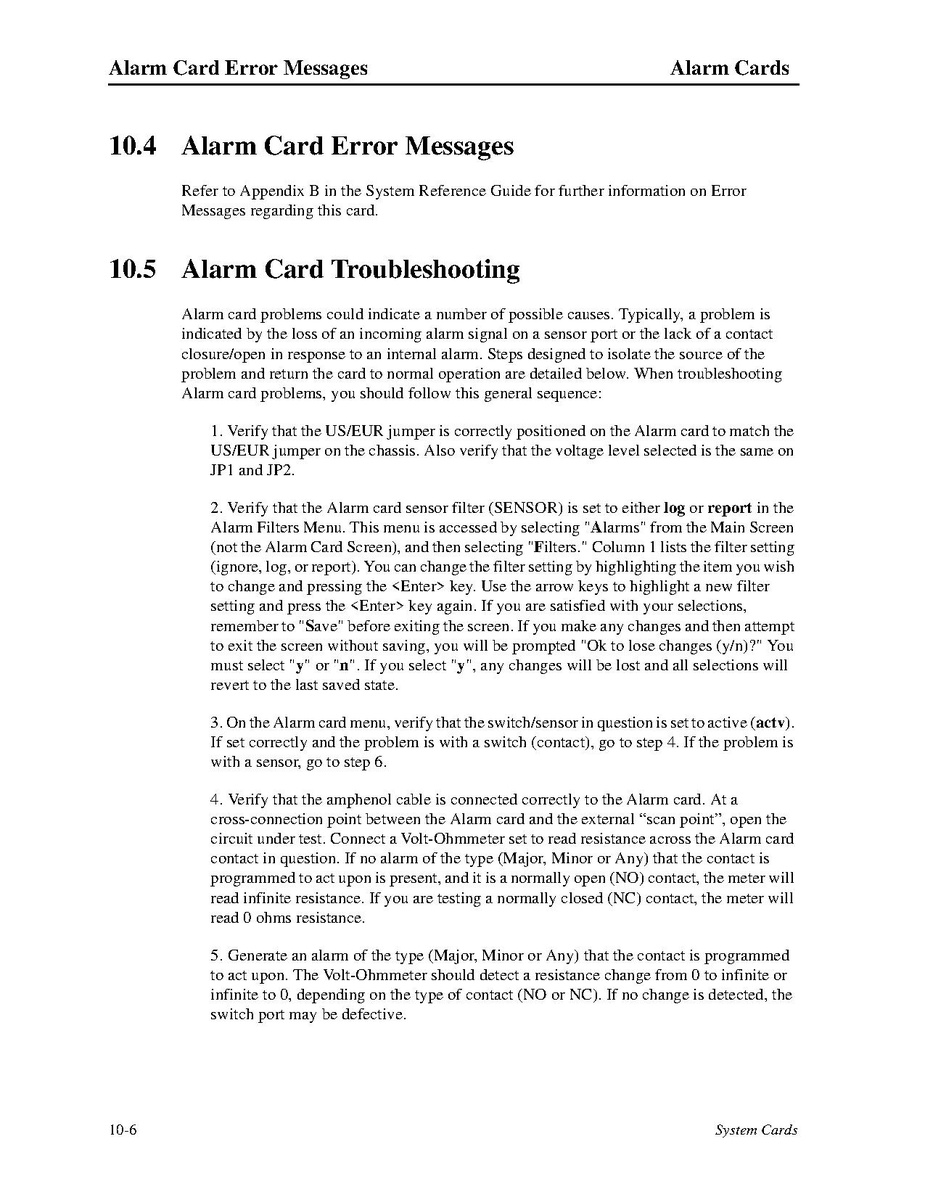 Alarm Card Error Messages

Alarm Cards

10.4 Alarm Card Error Messages

Refer to Appendix B in the System Reference Guide for further information on Error Messages regarding this card.

10.5 Alarm Card Troubleshooting

Alarm card problems could indicate a number of possible causes. Typically, a problem is indicated by the loss of an incoming alarm signal on a sensor port or the lack of a contact closure/open in response to an internal alarm. Steps designed to isolate the source of the problem and return the card to normal operation are detailed below. When troubleshooting Alarm card problems, you should follow this general sequence:

1. Verify that the US/EUR jumper is correctly positioned on the Alarm card to match the US/EUR jumper on the chassis. Also verify that the voltage level selected is the same on JP1 and JP2.

2. Verify that the Alarm card sensor filter (SENSOR) is set to either log or report in the Alarm Filters Menu. This menu is accessed by selecting "Alarms" from the Main Screen (not the Alarm Card Screen), and then selecting "Filters." Column 1 lists the filter setting (ignore, log, or report). You can change the filter setting by highlighting the item you wish to change and pressing the <Enter> key. Use the arrow keys to highlight a new filter setting and press the <Enter> key again. If you are satisfied with your selections, remember to "Save" before exiting the screen. If you make any changes and then attempt to exit the screen without saving, you will be prompted "Ok to lose changes (y/n)?" You must select "y" or "n". If you select "y", any changes will be lost and all selections will revert to the last saved state.

3. On the Alarm card menu, verify that the switch/sensor in question is set to active (actv). If set correctly and the problem is with a switch (contact), go to step 4. If the problem is with a sensor, go to step 6.

4. Verify that the amphenol cable is connected correctly to the Alarm card. At a cross-connection point between the Alarm card and the external “scan point”, open the circuit under test. Connect a Volt-Ohmmeter set to read resistance across the Alarm card contact in question. If no alarm of the type (Major, Minor or Any) that the contact is programmed to act upon is present, and it is a normally open (NO) contact, the meter will read infinite resistance. If you are testing a normally closed (NC) contact, the meter will read 0 ohms resistance.

5. Generate an alarm of the type (Major, Minor or Any) that the contact is programmed to act upon. The Volt-Ohmmeter should detect a resistance change from 0 to infinite or infinite to 0, depending on the type of contact (NO or NC). If no change is detected, the switch port may be defective.

10-6

System Cards